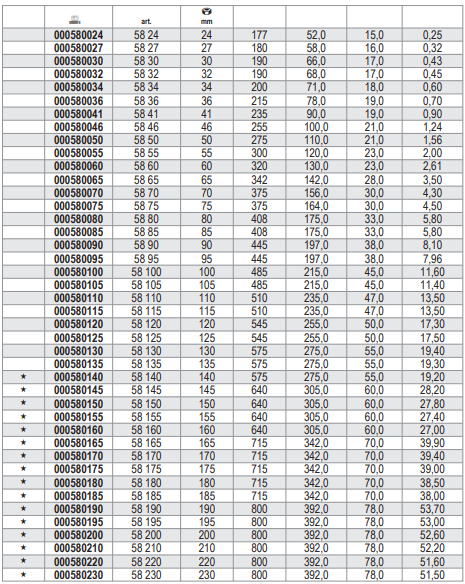 | | | art. | mm | | | | |
|---|---|---|---|---|---|---|---|
| | 000580024 | 58 24 | 24 | 177 | 52,0 | 15,0 | 0,25 |
| | 000580027 | 58 27 | 27 | 180 | 58,0 | 16,0 | 0,32 |
| | 000580030 | 58 30 | 30 | 190 | 66,0 | 17,0 | 0,43 |
| | 000580032 | 58 32 | 32 | 190 | 68,0 | 17,0 | 0,45 |
| | 000580034 | 58 34 | 34 | 200 | 71,0 | 18,0 | 0,60 |
| | 000580036 | 58 36 | 36 | 215 | 78,0 | 19,0 | 0,70 |
| | 000580041 | 58 41 | 41 | 235 | 90,0 | 19,0 | 0,90 |
| | 000580046 | 58 46 | 46 | 255 | 100,0 | 21,0 | 1,24 |
| | 000580050 | 58 50 | 50 | 275 | 110,0 | 21,0 | 1,56 |
| | 000580055 | 58 55 | 55 | 300 | 120,0 | 23,0 | 2,00 |
| | 000580060 | 58 60 | 60 | 320 | 130,0 | 23,0 | 2,61 |
| | 000580065 | 58 65 | 65 | 342 | 142,0 | 28,0 | 3,50 |
| | 000580070 | 58 70 | 70 | 375 | 156,0 | 30,0 | 4,30 |
| | 000580075 | 58 75 | 75 | 375 | 164,0 | 30,0 | 4,50 |
| | 000580080 | 58 80 | 80 | 408 | 175,0 | 33,0 | 5,80 |
| | 000580085 | 58 85 | 85 | 408 | 175,0 | 33,0 | 5,80 |
| | 000580090 | 58 90 | 90 | 445 | 197,0 | 38,0 | 8,10 |
| | 000580095 | 58 95 | 95 | 445 | 197,0 | 38,0 | 7,96 |
| | 000580100 | 58 100 | 100 | 485 | 215,0 | 45,0 | 11,60 |
| | 000580105 | 58 105 | 105 | 485 | 215,0 | 45,0 | 11,40 |
| | 000580110 | 58 110 | 110 | 510 | 235,0 | 47,0 | 13,50 |
| | 000580115 | 58 115 | 115 | 510 | 235,0 | 47,0 | 13,50 |
| | 000580120 | 58 120 | 120 | 545 | 255,0 | 50,0 | 17,30 |
| | 000580125 | 58 125 | 125 | 545 | 255,0 | 50,0 | 17,50 |
| | 000580130 | 58 130 | 130 | 575 | 275,0 | 55,0 | 19,40 |
| | 000580135 | 58 135 | 135 | 575 | 275,0 | 55,0 | 19,30 |
| ★ | 000580140 | 58 140 | 140 | 575 | 275,0 | 55,0 | 19,20 |
| ★ | 000580145 | 58 145 | 145 | 640 | 305,0 | 60,0 | 28,20 |
| ★ | 000580150 | 58 150 | 150 | 640 | 305,0 | 60,0 | 27,80 |
| ★ | 000580155 | 58 155 | 155 | 640 | 305,0 | 60,0 | 27,40 |
| ★ | 000580160 | 58 160 | 160 | 640 | 305,0 | 60,0 | 27,00 |
| ★ | 000580165 | 58 165 | 165 | 715 | 342,0 | 70,0 | 39,90 |
| ★ | 000580170 | 58 170 | 170 | 715 | 342,0 | 70,0 | 39,40 |
| ★ | 000580175 | 58 175 | 175 | 715 | 342,0 | 70,0 | 39,00 |
| ★ | 000580180 | 58 180 | 180 | 715 | 342,0 | 70,0 | 38,50 |
| ★ | 000580185 | 58 185 | 185 | 715 | 342,0 | 70,0 | 38,00 |
| ★ | 000580190 | 58 190 | 190 | 800 | 392,0 | 78,0 | 53,70 |
| ★ | 000580195 | 58 195 | 195 | 800 | 392,0 | 78,0 | 53,00 |
| ★ | 000580200 | 58 200 | 200 | 800 | 392,0 | 78,0 | 52,60 |
| ★ | 000580210 | 58 210 | 210 | 800 | 392,0 | 78,0 | 52,20 |
| ★ | 000580220 | 58 220 | 220 | 800 | 392,0 | 78,0 | 51,60 |
| ★ | 000580230 | 58 230 | 230 | 800 | 392,0 | 78,0 | 51,50 |